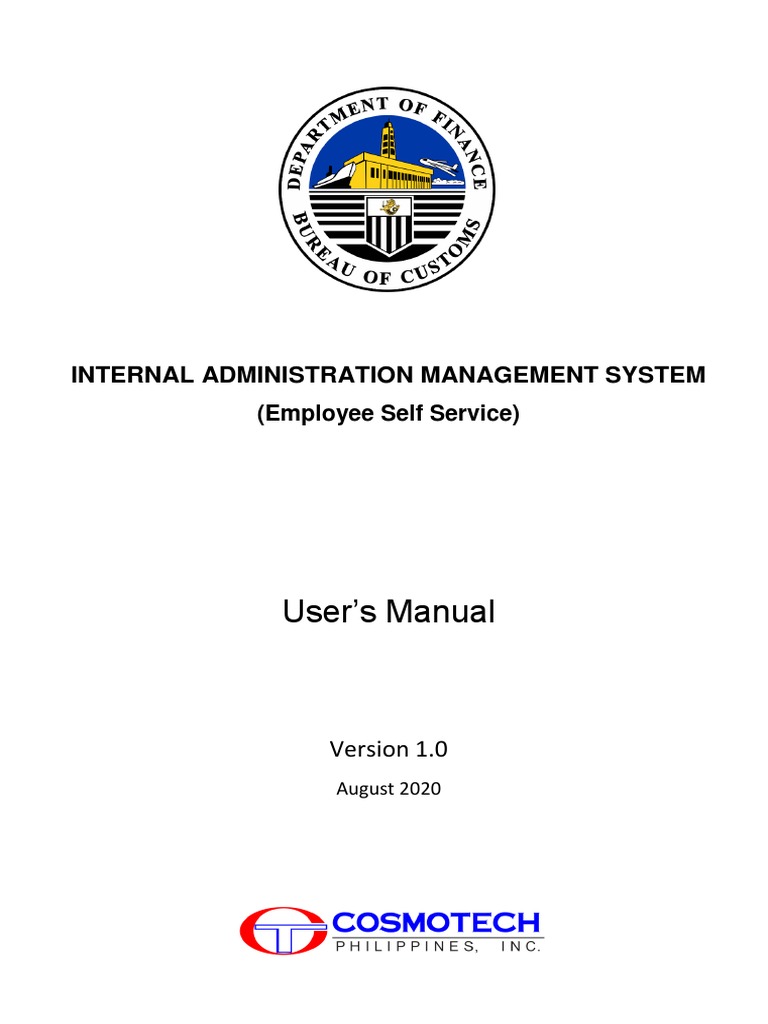 DEPARTMENT OF FINANCE
BUREAU OF CUSTOMS

INTERNAL ADMINISTRATION MANAGEMENT SYSTEM
(Employee Self Service)

User's Manual

Version 1.0
August 2020

COSMOTECH
PHILIPPINES, INC.